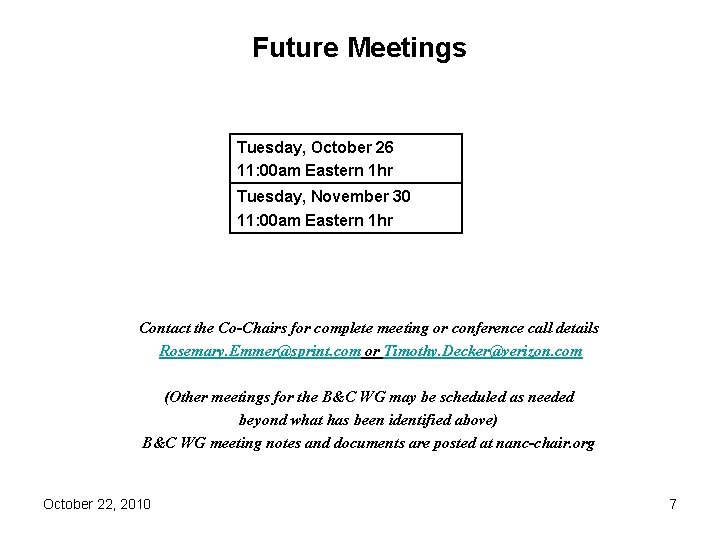 Future Meetings

Tuesday, October 26
11:00am Eastern 1hr

Tuesday, November 30
11:00am Eastern 1hr

Contact the Co-Chairs for complete meeting or conference call details
Rosemary.Emmer@sprint.com or Timothy.Decker@verizon.com

(Other meetings for the B&C WG may be scheduled as needed beyond what has been identified above)
B&C WG meeting notes and documents are posted at nanc-chair.org

October 22, 2010

7